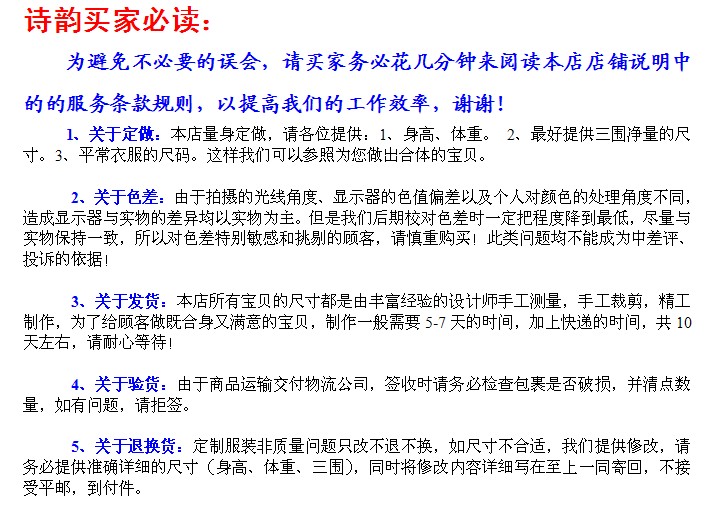 诗韵买家必读：

为避免不必要的误会，请买家务必花几分钟来阅读本店店铺说明中的的服务条款规则，以提高我们的工作效率，谢谢！

1、关于定做：本店量身定做，请各位提供：1、身高、体重。 2、最好提供三围净量的尺寸。3、平常衣服的尺码。这样我们可以参照为您做出合体的宝贝。

2、关于色差：由于拍摄的光线角度、显示器的色值偏差以及个人对颜色的处理角度不同，造成显示器与实物的差异均以实物为主。但是我们后期校对色差时一定把程度降到最低，尽量与实物保持一致，所以对色差特别敏感和挑剔的顾客，请慎重购买！此类问题均不能成为中差评、投诉的依据！

3、关于发货：本店所有宝贝的尺寸都是由丰富经验的设计师手工测量，手工裁剪，精工制作，为了给顾客做既合身又满意的宝贝，制作一般需要 5-7 天的时间，加上快递的时间，共 10 天左右，请耐心等待！

4、关于验货：由于商品运输交付物流公司，签收时请务必检查包裹是否破损，并清点数量，如有问题，请拒签。

5、关于退换货：定制服装非质量问题只改不退不换，如尺寸不合适，我们提供修改，请务必提供准确详细的尺寸（身高、体重、三围），同时将修改内容详细写在至上一同寄回，不接受平邮，到付件。